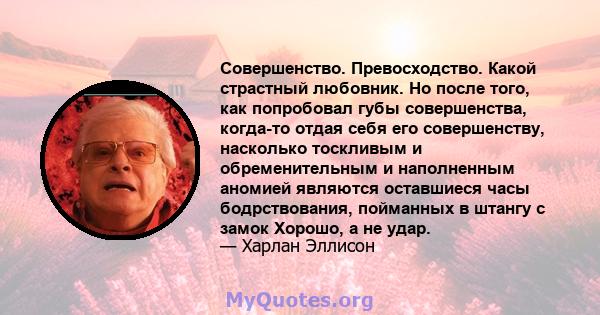 Совершенство. Превосходство. Какой страстный любовник. Но после того, как попробовал губы совершенства, когда-то отдая себя его совершенству, насколько тоскливым и обременительным и наполненным аномией являются оставшиеся часы бодрствования, пойманных в штангу с замок Хорошо, а не удар.
— Харлан Эллисон

MyQuotes.org